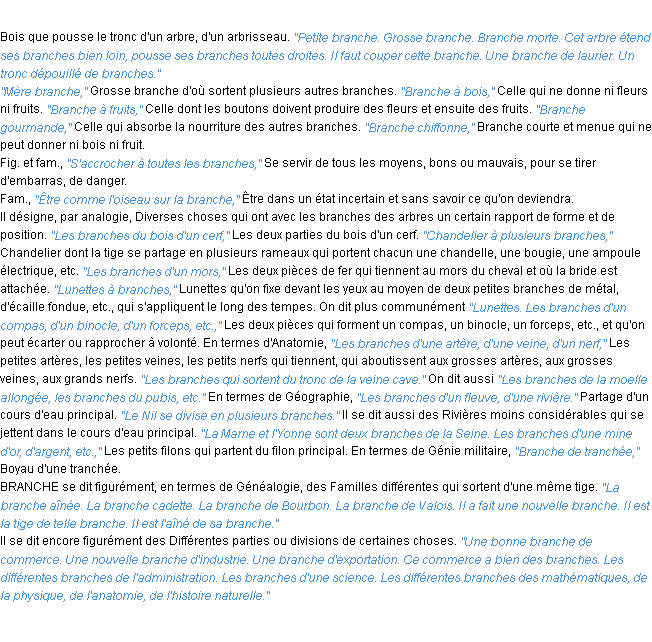 Bois que pousse le tronc d'un arbre, d'un arbrisseau. "Petite branche. Grosse branche. Branche morte. Cet arbre étend ses branches bien loin, pousse ses branches toutes droites. Il faut couper cette branche. Une branche de laurier. Un tronc dépouillé de branches."
"Mère branche," Grosse branche d'où sortent plusieurs autres branches. "Branche à bois," Celle qui ne donne ni fleurs ni fruits. "Branche à fruits," Celle dont les boutons doivent produire des fleurs et ensuite des fruits. "Branche gourmande," Celle qui absorbe la nourriture des autres branches. "Branche chiffonne," Branche courte et menue qui ne peut donner ni bois ni fruit.
Fig. et fam., "S'accrocher à toutes les branches," Se servir de tous les moyens, bons ou mauvais, pour se tirer d'embarras, de danger.
Fam., "Être comme l'oiseau sur la branche," Être dans un état incertain et sans savoir ce qu'on deviendra.
Il désigne, par analogie, Diverses choses qui ont avec les branches des arbres un certain rapport de forme et de position. "Les branches du bois d'un cerf," Les deux parties du bois d'un cerf. "Chandelier à plusieurs branches," Chandelier dont la tige se partage en plusieurs rameaux qui portent chacun une chandelle, une bougie, une ampoule électrique, etc. "Les branches d'un mors," Les deux pièces de fer qui tiennent au mors du cheval et où la bride est attachée. "Lunettes à branches," Lunettes qu'on fixe devant les yeux au moyen de deux petites branches de métal, d'écaille fondue, etc., qui s'appliquent le long des tempes. On dit plus communément "Lunettes. Les branches d'un compas, d'un binocle, d'un forceps, etc.," Les deux pièces qui forment un compas, un binocle, un forceps, etc., et qu'on peut écarter ou rapprocher à volonté. En termes d'Anatomie, "Les branches d'une artère, d'une veine, d'un nerf," Les petites artères, les petites veines, les petits nerfs qui tiennent, qui aboutissent aux grosses artères, aux grosses veines, aux grands nerfs. "Les branches qui sortent du tronc de la veine cave." On dit aussi "Les branches de la moelle allongée, les branches du pubis, etc." En termes de Géographie, "Les branches d'un fleuve, d'une rivière." Partage d'un cours d'eau principal. "Le Nil se divise en plusieurs branches." Il se dit aussi des Rivières moins considérables qui se jettent dans le cours d'eau principal. "La Marne et l'Yonne sont deux branches de la Seine. Les branches d'une mine d'or, d'argent, etc.," Les petits filons qui partent du filon principal. En termes de Génie militaire, "Branche de tranchée," Boyau d'une tranchée.
BRANCHE se dit figurément, en termes de Généalogie, des Familles différentes qui sortent d'une même tige. "La branche aînée. La branche cadette. La branche de Bourbon. La branche de Valois. Il a fait une nouvelle branche. Il est la tige de telle branche. Il est l'aîné de sa branche."
Il se dit encore figurément des Différentes parties ou divisions de certaines choses. "Une bonne branche de commerce. Une nouvelle branche d'industrie. Une branche d'exportation. Ce commerce a bien des branches. Les différentes branches de l'administration. Les branches d'une science. Les différentes branches des mathématiques, de la physique, de l'anatomie, de l'histoire naturelle."